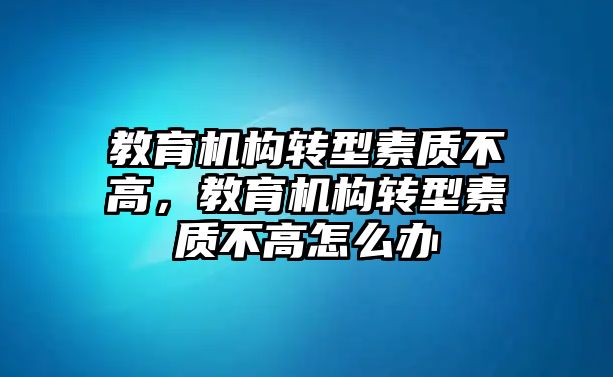 教育机构转型素质不高，教育机构转型素质不高怎么办